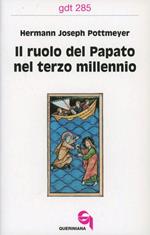 gdt 285

Hermann Joseph Pottmeyer

Il ruolo del Papato nel terzo millennio

QUERINIANA